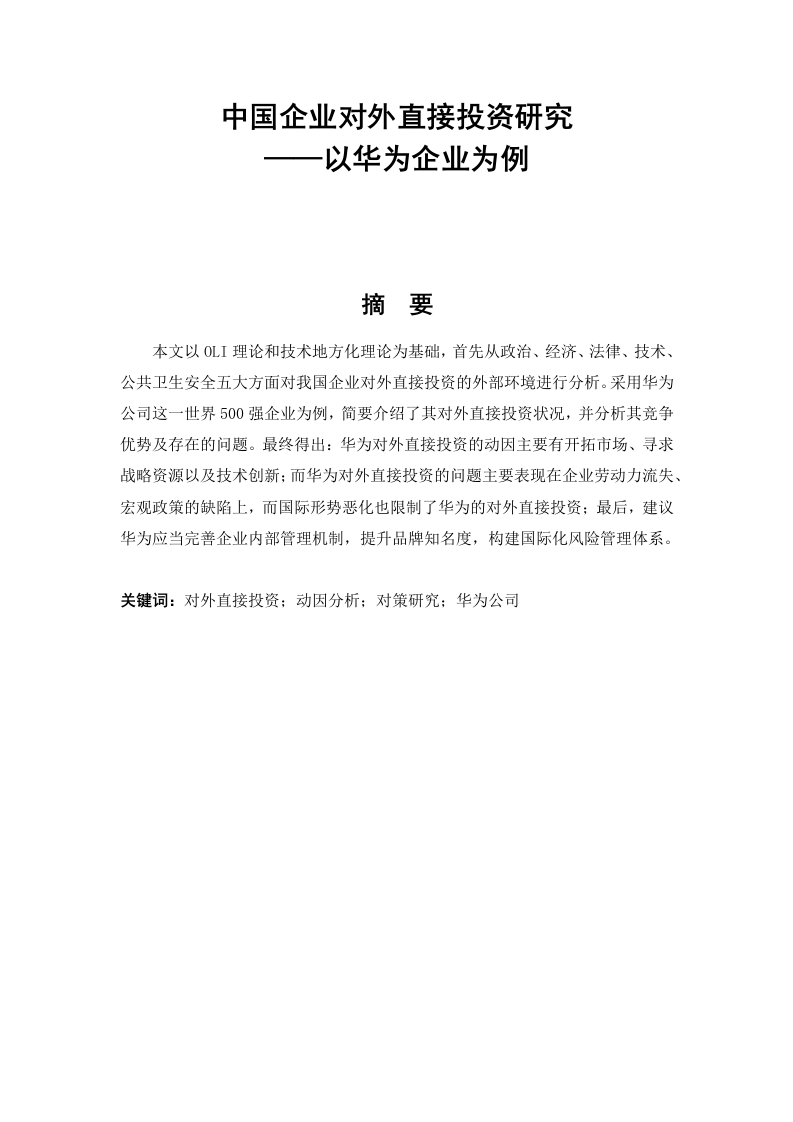 中国企业对外直接投资研究
——以华为企业为例

摘　要

本文以 OLI 理论和技术地方化理论为基础，首先从政治、经济、法律、技术、公共卫生安全五大方面对我国企业对外直接投资的外部环境进行分析。采用华为公司这一世界 500 强企业为例，简要介绍了其对外直接投资状况，并分析其竞争优势及存在的问题。最终得出：华为对外直接投资的动因主要有开拓市场、寻求战略资源以及技术创新；而华为对外直接投资的问题主要表现在企业劳动力流失、宏观政策的缺陷上，而国际形势恶化也限制了华为的对外直接投资；最后，建议华为应当完善企业内部管理机制，提升品牌知名度，构建国际化风险管理体系。

关键词：对外直接投资；动因分析；对策研究；华为公司